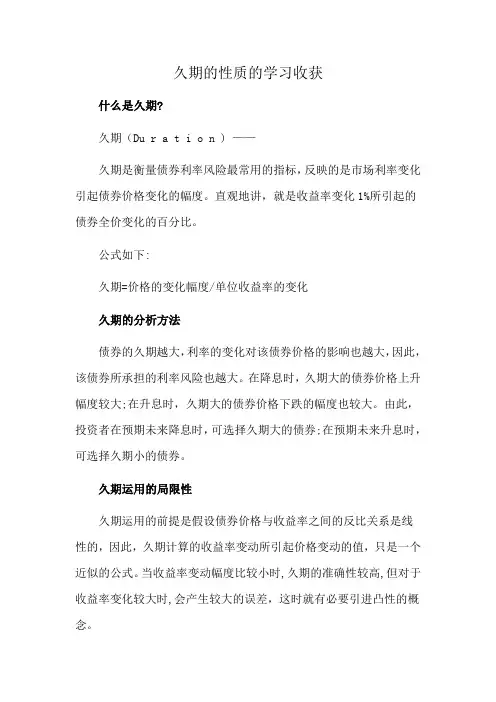 久期的性质的学习收获

什么是久期?

久期（Duration）——

久期是衡量债券利率风险最常用的指标，反映的是市场利率变化引起债券价格变化的幅度。直观地讲，就是收益率变化 1%所引起的债券全价变化的百分比。

公式如下:

久期=价格的变化幅度/单位收益率的变化

久期的分析方法

债券的久期越大，利率的变化对该债券价格的影响也越大，因此，该债券所承担的利率风险也越大。在降息时，久期大的债券价格上升幅度较大;在升息时，久期大的债券价格下跌的幅度也较大。由此，投资者在预期未来降息时，可选择久期大的债券;在预期未来升息时，可选择久期小的债券。

久期运用的局限性

久期运用的前提是假设债券价格与收益率之间的反比关系是线性的，因此，久期计算的收益率变动所引起价格变动的值，只是一个近似的公式。当收益率变动幅度比较小时，久期的准确性较高，但对于收益率变化较大时，会产生较大的误差，这时就有必要引进凸性的概念。